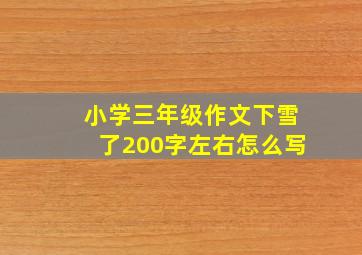 小学三年级作文下雪了200字左右怎么写